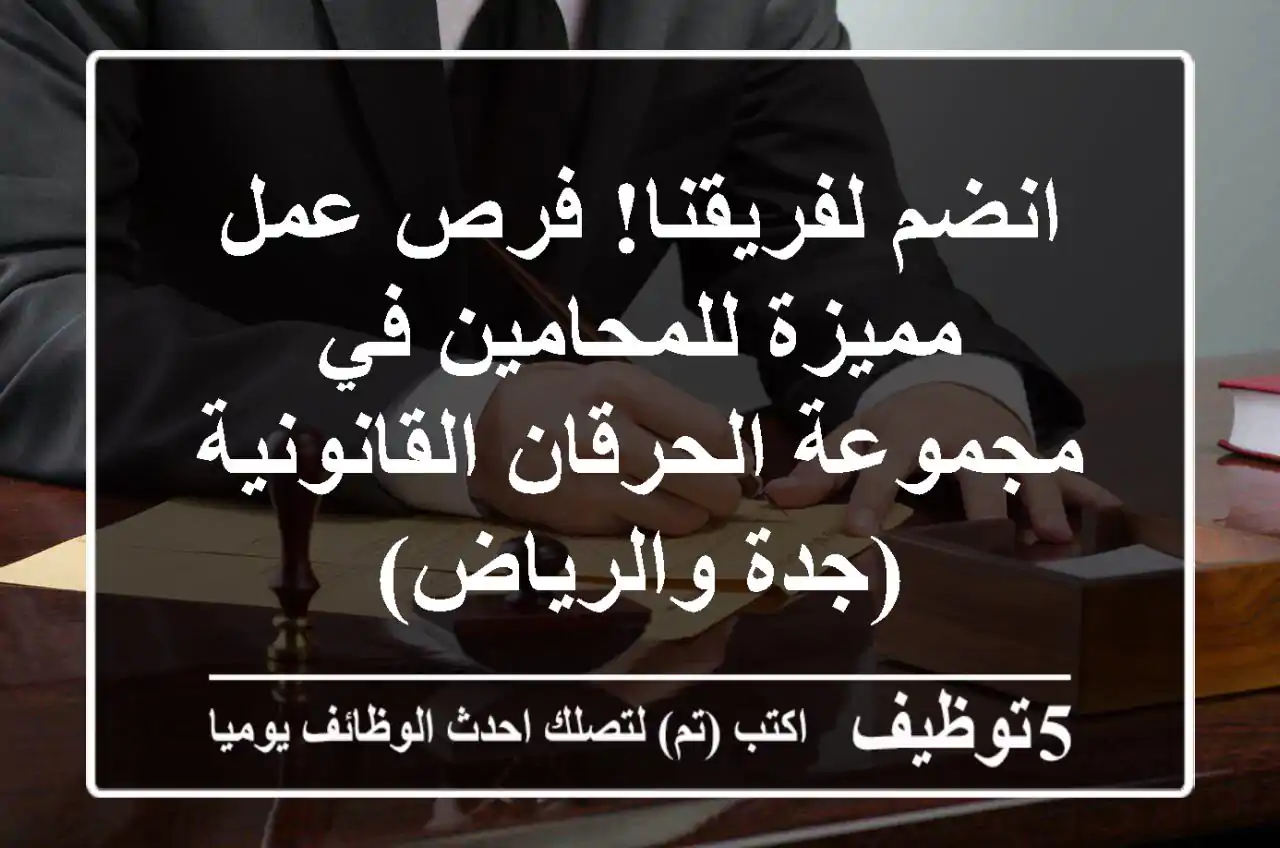 انضم لفريقنا! فرص عمل مميزة للمحامين في مجموعة الحرقان القانونية (جدة والرياض)

5توظيف اكتب (تم) لتصلك احدث الوظائف يوميا